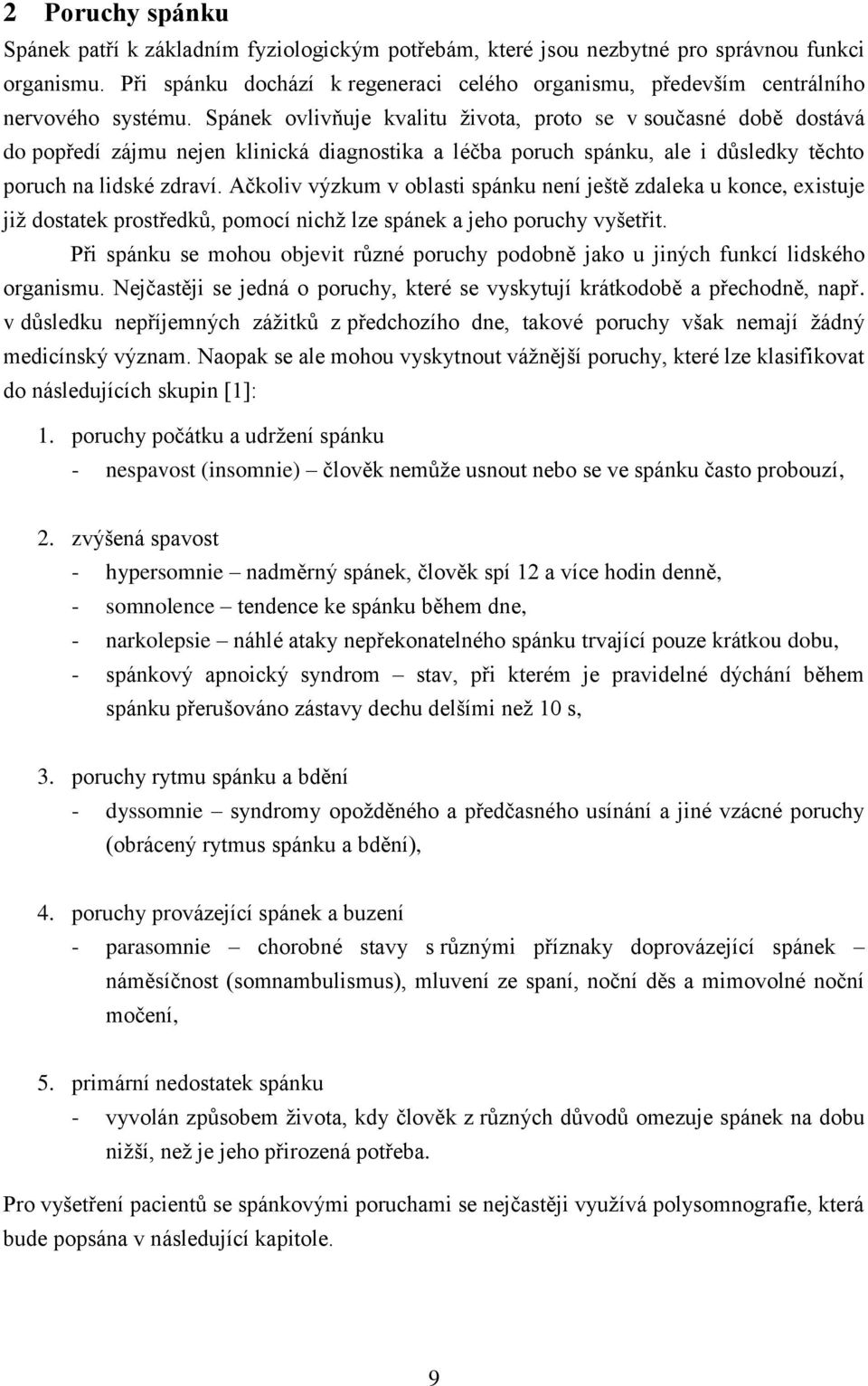 2 Poruchy spánku

Spánek patří k základním fyziologickým potřebám, které jsou nezbytné pro správnou funkci organismu. Při spánku dochází k regeneraci celého organismu, především centrálního nervového systému. Spánek ovlivňuje kvalitu života, proto se v současné době dostává do popředí zájmu nejen klinická diagnostika a léčba poruch spánku, ale i důsledky těchto poruch na lidské zdraví. Ačkoliv výzkum v oblasti spánku není ještě zdaleka u konce, existuje již dostatek prostředků, pomocí nichž lze spánek a jeho poruchy vyšetřit.

Při spánku se mohou objevit různé poruchy podobně jako u jiných funkcí lidského organismu. Nejčastěji se jedná o poruchy, které se vyskytují krátkodobě a přechodně, např. v důsledku nepříjemných zážitků z předchozího dne, takové poruchy však nemají žádný medicínský význam. Naopak se ale mohou vyskytnout vážnější poruchy, které lze klasifikovat do následujících skupin [1]:

1. poruchy počátku a udržení spánku
- nespavost (insomnie) – člověk nemůže usnout nebo se ve spánku často probouzí,

2. zvýšená spavost
- hypersomnie – nadměrný spánek, člověk spí 12 a více hodin denně,
- somnolence – tendence ke spánku během dne,
- narkolepsie – náhlé ataky nepřekonatelného spánku trvající pouze krátkou dobu,
- spánkový apnoický syndrom – stav, při kterém je pravidelné dýchání během spánku přerušováno zástavy dechu delšími než 10 s,

3. poruchy rytmu spánku a bdění
- dyssomnie – syndromy opožděného a předčasného usínání a jiné vzácné poruchy (obrácený rytmus spánku a bdění),

4. poruchy provázející spánek a buzení
- parasomnie – chorobné stavy s různými příznaky doprovázející spánek – náměsíčnost (somnambulismus), mluvení ze spaní, noční děs a mimovolné noční močení,

5. primární nedostatek spánku
- vyvolán způsobem života, kdy člověk z různých důvodů omezuje spánek na dobu nižší, než je jeho přirozená potřeba.

Pro vyšetření pacientů se spánkovými poruchami se nejčastěji využívá polysomnografie, která bude popsána v následující kapitole.

9